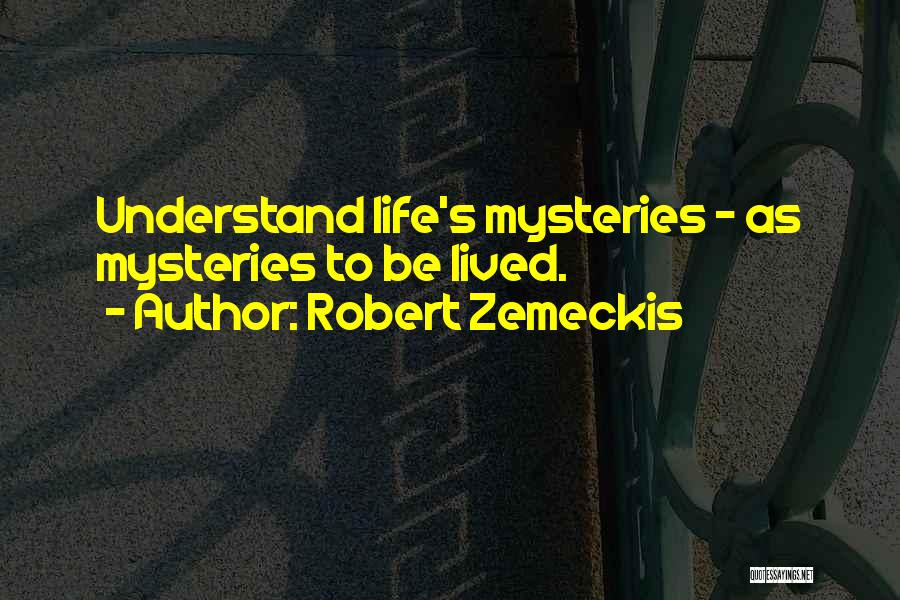 Understand life's mysteries - as mysteries to be lived.
- Author: Robert Zemeckis

QUOTESSAYINGS.NET